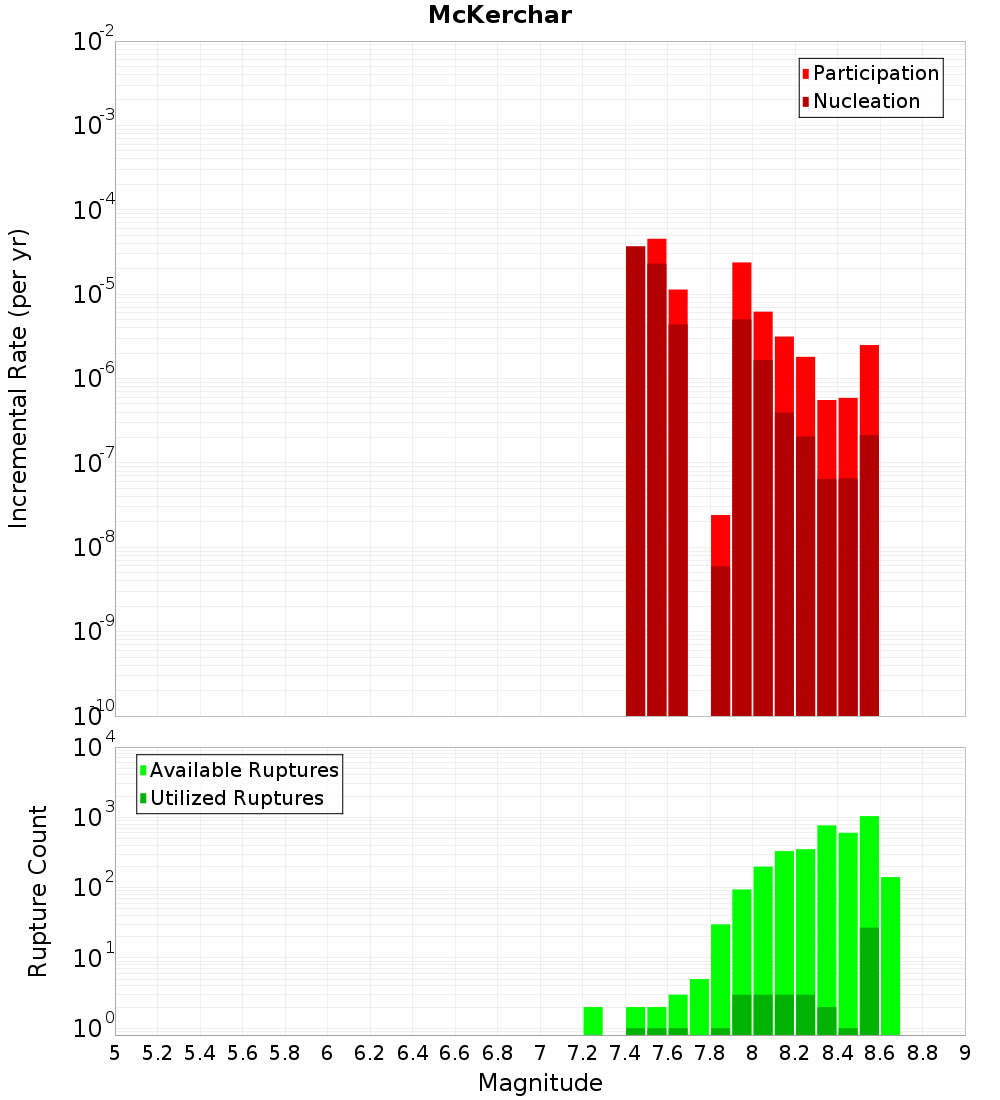 McKerchar

Participation
Nucleation

Incremental Rate (per yr)

$10^{-2}$
$10^{-3}$
$10^{-4}$
$10^{-5}$
$10^{-6}$
$10^{-7}$
$10^{-8}$
$10^{-9}$
$10^{-10}$

Available Ruptures
Utilized Ruptures

Rupture Count

$10^{4}$
$10^{3}$
$10^{2}$
$10^{1}$
$10^{0}$

5 5.2 5.4 5.6 5.8 6 6.2 6.4 6.6 6.8 7 7.2 7.4 7.6 7.8 8 8.2 8.4 8.6 8.8 9

Magnitude